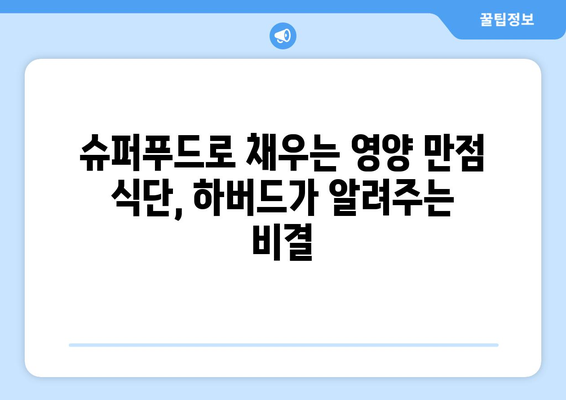 꿀팁정보

슈퍼푸드로 채우는 영양 만점 식단, 하버드가 알려주는 비결